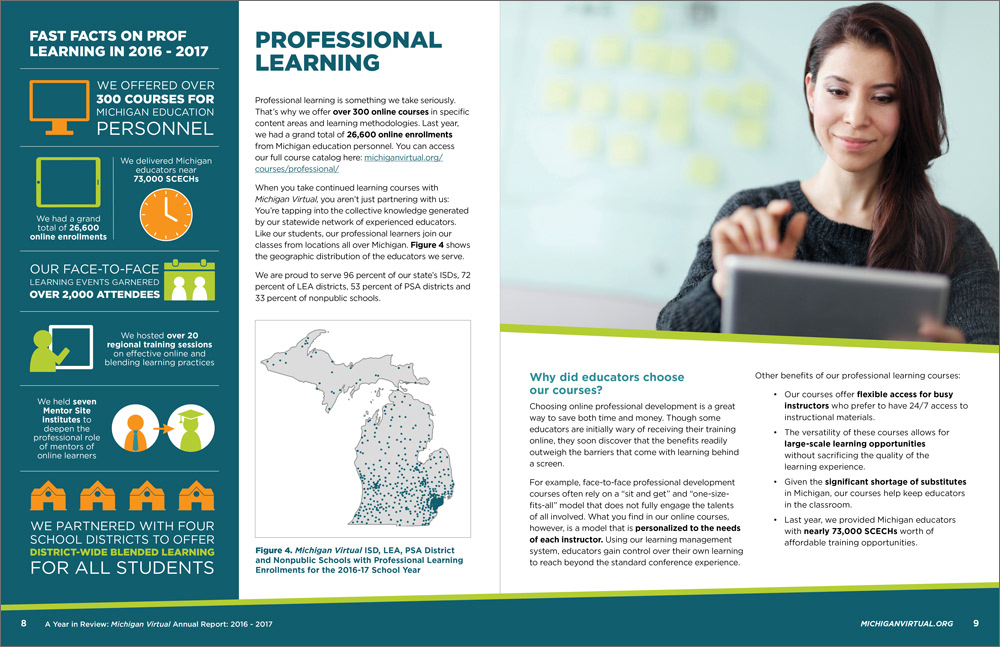 FAST FACTS ON PROF LEARNING IN 2016 - 2017

WE OFFERED OVER 300 COURSES FOR MICHIGAN EDUCATION PERSONNEL

We had a grand total of 26,600 online enrollments

We delivered Michigan educators near 73,000 SCECHs

OUR FACE-TO-FACE LEARNING EVENTS GARNERED OVER 2,000 ATTENDEES

We hosted over 20 regional training sessions on effective online and blending learning practices

We held seven Mentor Site institutes to deepen the professional role of mentors of online learners

WE PARTNERED WITH FOUR SCHOOL DISTRICTS TO OFFER DISTRICT-WIDE BLENDED LEARNING FOR ALL STUDENTS

PROFESSIONAL LEARNING

Professional learning is something we take seriously. That's why we offer over 300 online courses in specific content areas and learning methodologies. Last year, we had a grand total of 26,600 online enrollments from Michigan education personnel. You can access our full course catalog here: michiganvirtual.org/courses/professional/

When you take continued learning courses with Michigan Virtual, you aren't just partnering with us: You're tapping into the collective knowledge generated by our statewide network of experienced educators. Like our students, our professional learners join our classes from locations all over Michigan. Figure 4 shows the geographic distribution of the educators we serve.

We are proud to serve 96 percent of our state's ISDs, 72 percent of LEA districts, 53 percent of PSA districts and 33 percent of nonpublic schools.

Figure 4. Michigan Virtual ISD, LEA, PSA District and Nonpublic Schools with Professional Learning Enrollments for the 2016-17 School Year

Why did educators choose our courses?

Choosing online professional development is a great way to save both time and money. Though some educators are initially wary of receiving their training online, they soon discover that the benefits readily outweigh the barriers that come with learning behind a screen.

For example, face-to-face professional development courses often rely on a "sit and get" and "one-size-fits-all" model that does not fully engage the talents of all involved. What you find in our online courses, however, is a model that is personalized to the needs of each instructor. Using our learning management system, educators gain control over their own learning to reach beyond the standard conference experience.

Other benefits of our professional learning courses:

• Our courses offer flexible access for busy instructors who prefer to have 24/7 access to instructional materials.
• The versatility of these courses allows for large-scale learning opportunities without sacrificing the quality of the learning experience.
• Given the significant shortage of substitutes in Michigan, our courses help keep educators in the classroom.
• Last year, we provided Michigan educators with nearly 73,000 SCECHs worth of affordable training opportunities.

8 A Year in Review: Michigan Virtual Annual Report: 2016 - 2017

MICHIGANVIRTUAL.ORG 9